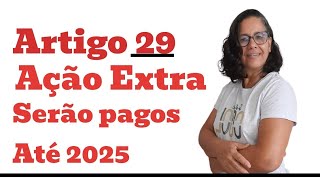 Artigo 29
Ação Extra
Serão pagos
Até 2025